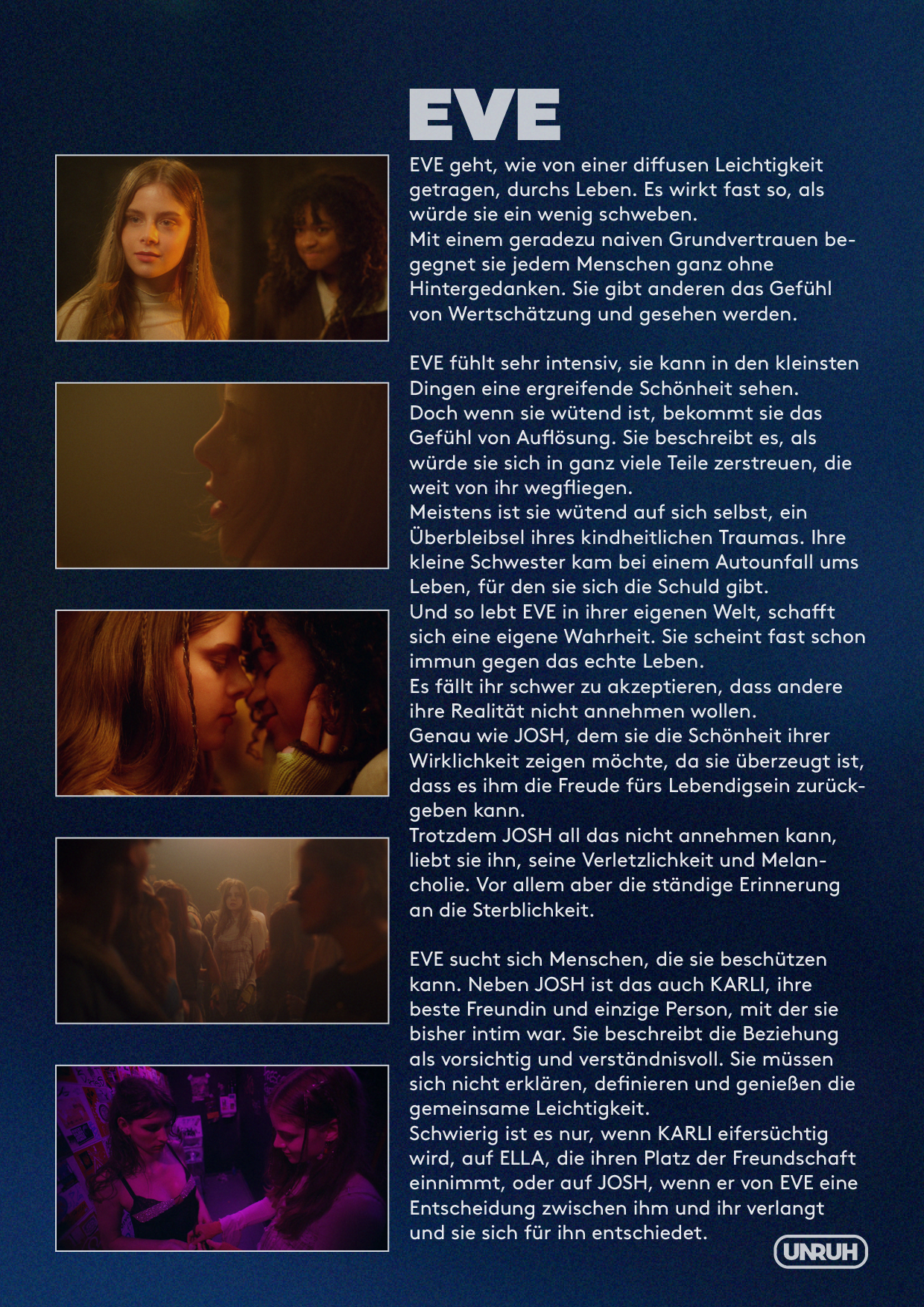 EVE

EVE geht, wie von einer diffusen Leichtigkeit getragen, durchs Leben. Es wirkt fast so, als würde sie ein wenig schweben.
Mit einem geradezu naiven Grundvertrauen begegnet sie jedem Menschen ganz ohne Hintergedanken. Sie gibt anderen das Gefühl von Wertschätzung und gesehen werden.

EVE fühlt sehr intensiv, sie kann in den kleinsten Dingen eine ergreifende Schönheit sehen.
Doch wenn sie wütend ist, bekommt sie das Gefühl von Auflösung. Sie beschreibt es, als würde sie sich in ganz viele Teile zerstreuen, die weit von ihr wegfliegen.
Meistens ist sie wütend auf sich selbst, ein Überbleibsel ihres kindheitlichen Traumas. Ihre kleine Schwester kam bei einem Autounfall ums Leben, für den sie sich die Schuld gibt.
Und so lebt EVE in ihrer eigenen Welt, schafft sich eine eigene Wahrheit. Sie scheint fast schon immun gegen das echte Leben.
Es fällt ihr schwer zu akzeptieren, dass andere ihre Realität nicht annehmen wollen.
Genau wie JOSH, dem sie die Schönheit ihrer Wirklichkeit zeigen möchte, da sie überzeugt ist, dass es ihm die Freude fürs Lebendigsein zurückgeben kann.
Trotzdem JOSH all das nicht annehmen kann, liebt sie ihn, seine Verletzlichkeit und Melancholie. Vor allem aber die ständige Erinnerung an die Sterblichkeit.

EVE sucht sich Menschen, die sie beschützen kann. Neben JOSH ist das auch KARLI, ihre beste Freundin und einzige Person, mit der sie bisher intim war. Sie beschreibt die Beziehung als vorsichtig und verständnisvoll. Sie müssen sich nicht erklären, definieren und genießen die gemeinsame Leichtigkeit.
Schwierig ist es nur, wenn KARLI eifersüchtig wird, auf ELLA, die ihren Platz der Freundschaft einnimmt, oder auf JOSH, wenn er von EVE eine Entscheidung zwischen ihm und ihr verlangt und sie sich für ihn entschiedet.

UNRUH